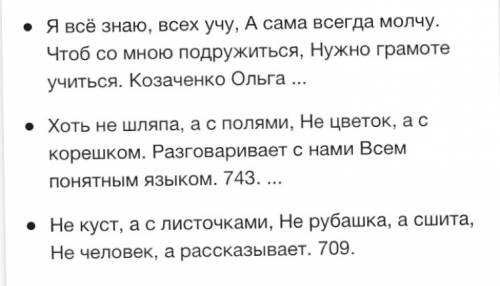 • Я всё знаю, всех учу, А сама всегда молчу. Чтоб со мною подружиться, Нужно грамоте учиться. Козаченко Ольга ...

• Хоть не шляпа, а с полями, Не цветок, а с корешком. Разговаривает с нами Всем понятным языком. 743. ...

• Не куст, а с листочками, Не рубашка, а сшита, Не человек, а рассказывает. 709.